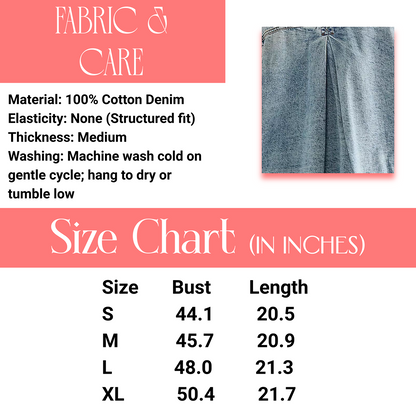 FABRIC &
CARE

Material: 100% Cotton Denim
Elasticity: None (Structured fit)
Thickness: Medium
Washing: Machine wash cold on gentle cycle; hang to dry or tumble low

Size Chart (IN INCHES)

| Size | Bust | Length |
|---|---|---|
| S | 44.1 | 20.5 |
| M | 45.7 | 20.9 |
| L | 48.0 | 21.3 |
| XL | 50.4 | 21.7 |